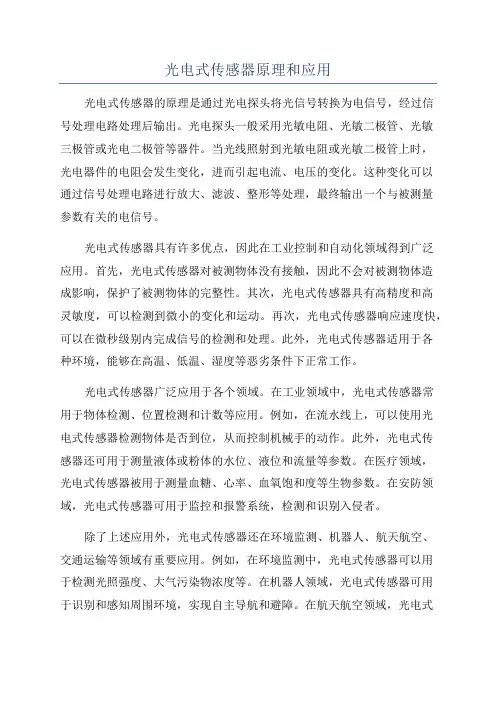 光电式传感器原理和应用

光电式传感器的原理是通过光电探头将光信号转换为电信号，经过信号处理电路处理后输出。光电探头一般采用光敏电阻、光敏二极管、光敏三极管或光电二极管等器件。当光线照射到光敏电阻或光敏二极管上时，光电器件的电阻会发生变化，进而引起电流、电压的变化。这种变化可以通过信号处理电路进行放大、滤波、整形等处理，最终输出一个与被测量参数有关的电信号。

光电式传感器具有许多优点，因此在工业控制和自动化领域得到广泛应用。首先，光电式传感器对被测物体没有接触，因此不会对被测物体造成影响，保护了被测物体的完整性。其次，光电式传感器具有高精度和高灵敏度，可以检测到微小的变化和运动。再次，光电式传感器响应速度快，可以在微秒级别内完成信号的检测和处理。此外，光电式传感器适用于各种环境，能够在高温、低温、湿度等恶劣条件下正常工作。

光电式传感器广泛应用于各个领域。在工业领域中，光电式传感器常用于物体检测、位置检测和计数等应用。例如，在流水线上，可以使用光电式传感器检测物体是否到位，从而控制机械手的动作。此外，光电式传感器还可用于测量液体或粉体的水位、液位和流量等参数。在医疗领域，光电式传感器被用于测量血糖、心率、血氧饱和度等生物参数。在安防领域，光电式传感器可用于监控和报警系统，检测和识别入侵者。

除了上述应用外，光电式传感器还在环境监测、机器人、航天航空、交通运输等领域有重要应用。例如，在环境监测中，光电式传感器可以用于检测光照强度、大气污染物浓度等。在机器人领域，光电式传感器可用于识别和感知周围环境，实现自主导航和避障。在航天航空领域，光电式